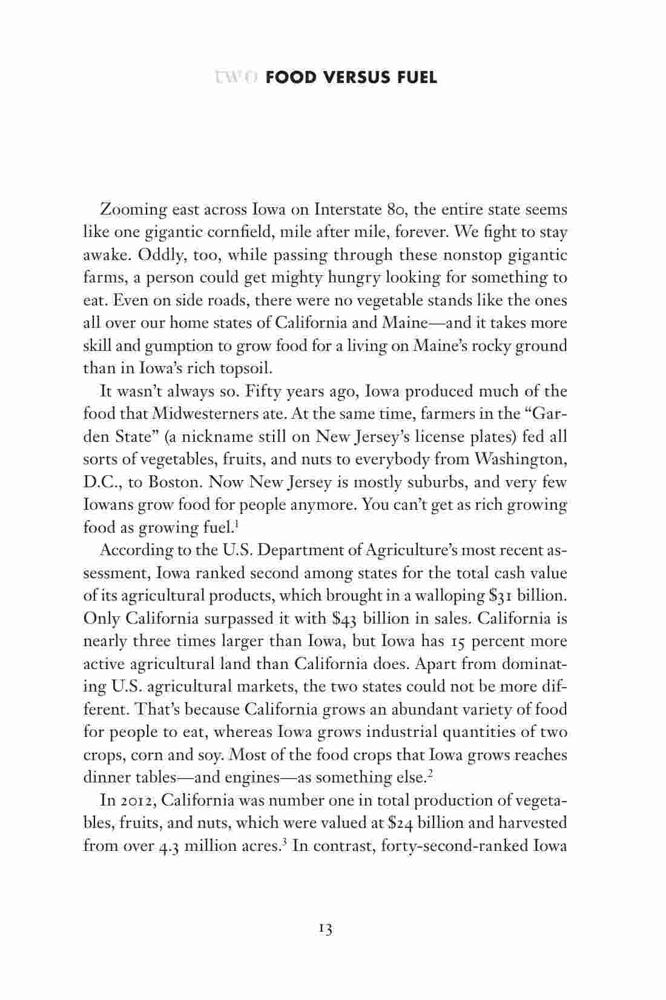 TWO FOOD VERSUS FUEL

Zooming east across Iowa on Interstate 80, the entire state seems like one gigantic cornfield, mile after mile, forever. We fight to stay awake. Oddly, too, while passing through these nonstop gigantic farms, a person could get mighty hungry looking for something to eat. Even on side roads, there were no vegetable stands like the ones all over our home states of California and Maine—and it takes more skill and gumption to grow food for a living on Maine's rocky ground than in Iowa's rich topsoil.

It wasn't always so. Fifty years ago, Iowa produced much of the food that Midwesterners ate. At the same time, farmers in the "Garden State" (a nickname still on New Jersey's license plates) fed all sorts of vegetables, fruits, and nuts to everybody from Washington, D.C., to Boston. Now New Jersey is mostly suburbs, and very few Iowans grow food for people anymore. You can't get as rich growing food as growing fuel.$^1$

According to the U.S. Department of Agriculture's most recent assessment, Iowa ranked second among states for the total cash value of its agricultural products, which brought in a walloping \$31 billion. Only California surpassed it with \$43 billion in sales. California is nearly three times larger than Iowa, but Iowa has 15 percent more active agricultural land than California does. Apart from dominating U.S. agricultural markets, the two states could not be more different. That's because California grows an abundant variety of food for people to eat, whereas Iowa grows industrial quantities of two crops, corn and soy. Most of the food crops that Iowa grows reaches dinner tables—and engines—as something else.$^2$

In 2012, California was number one in total production of vegetables, fruits, and nuts, which were valued at \$24 billion and harvested from over 4.3 million acres.$^3$ In contrast, forty-second-ranked Iowa

13